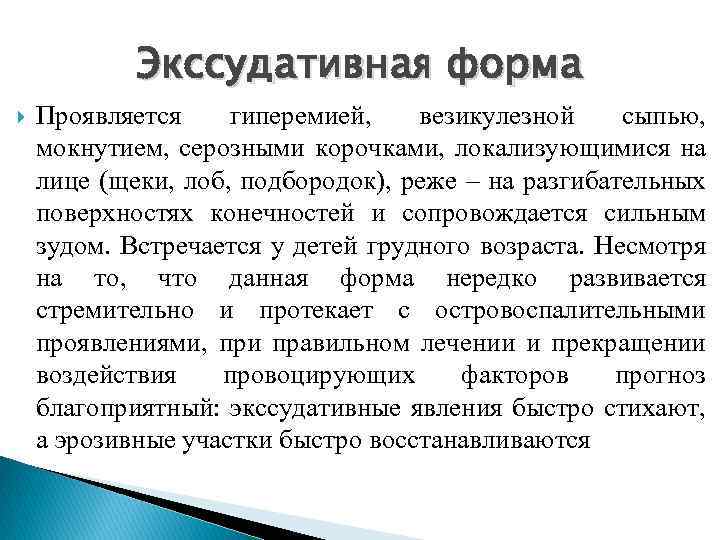 Экссудативная форма

Проявляется гиперемией, везикулезной сыпью, мокнутием, серозными корочками, локализующимися на лице (щеки, лоб, подбородок), реже – на разгибательных поверхностях конечностей и сопровождается сильным зудом. Встречается у детей грудного возраста. Несмотря на то, что данная форма нередко развивается стремительно и протекает с островоспалительными проявлениями, при правильном лечении и прекращении воздействия провоцирующих факторов прогноз благоприятный: экссудативные явления быстро стихают, а эрозивные участки быстро восстанавливаются